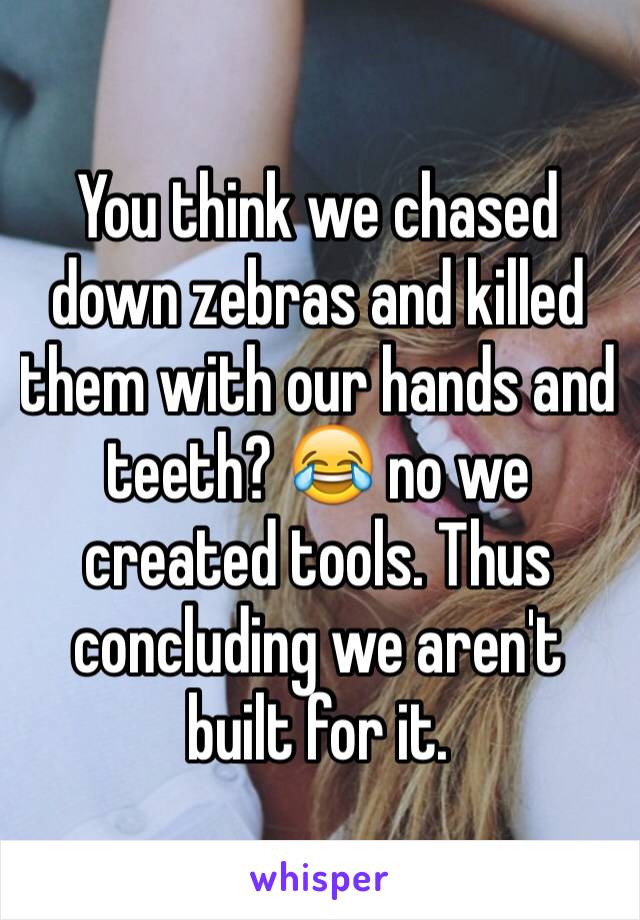 You think we chased down zebras and killed them with our hands and teeth? 😂 no we created tools. Thus concluding we aren't built for it.

whisper